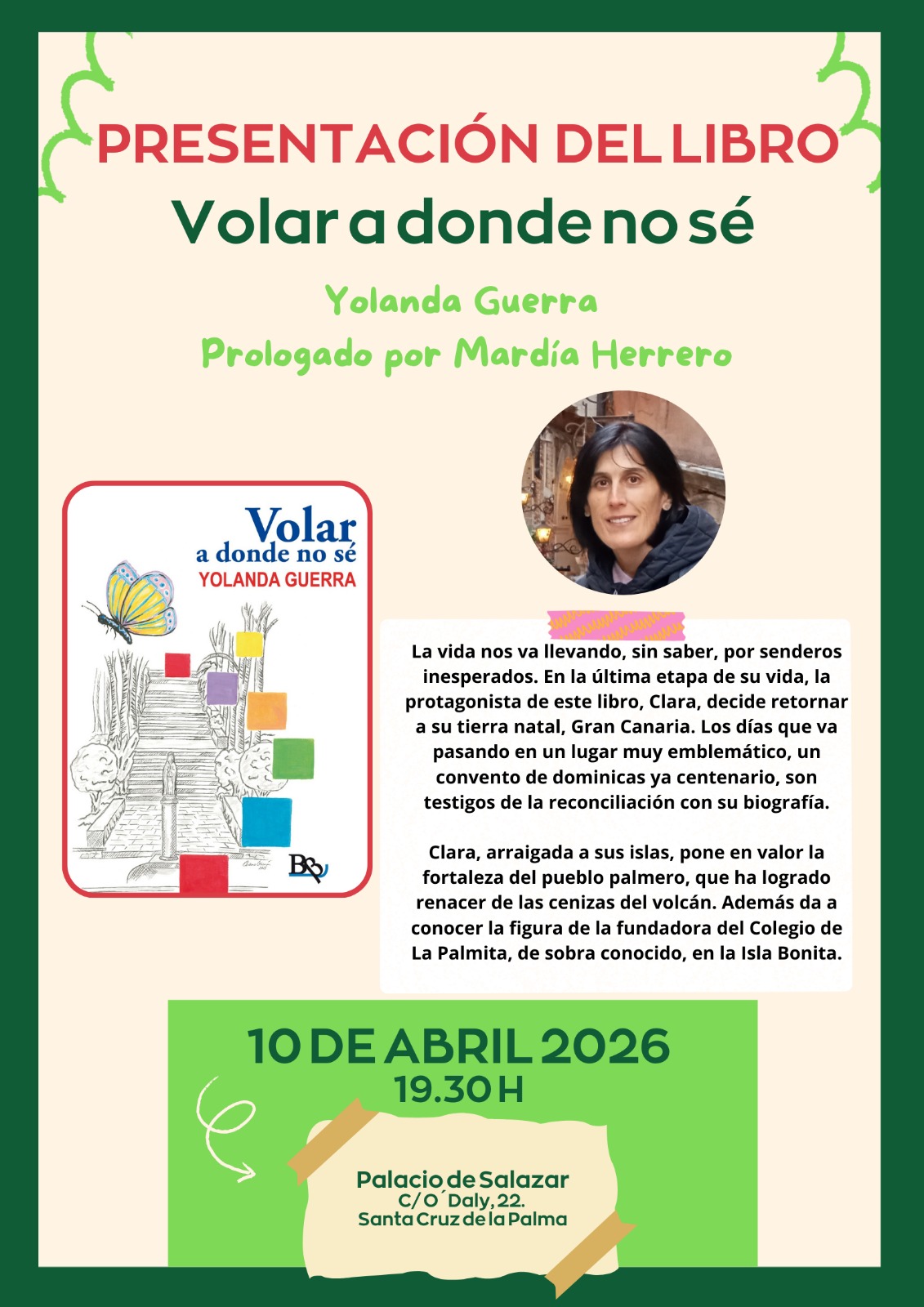 PRESENTACIÓN DEL LIBRO
Volar a donde no sé

Yolanda Guerra
Prologado por Mardía Herrero

Volar
a donde no sé
YOLANDA GUERRA

La vida nos va llevando, sin saber, por senderos inesperados. En la última etapa de su vida, la protagonista de este libro, Clara, decide retornar a su tierra natal, Gran Canaria. Los días que va pasando en un lugar muy emblemático, un convento de dominicas ya centenario, son testigos de la reconciliación con su biografía.

Clara, arraigada a sus islas, pone en valor la fortaleza del pueblo palmero, que ha logrado renacer de las cenizas del volcán. Además da a conocer la figura de la fundadora del Colegio de La Palmita, de sobra conocido, en la Isla Bonita.

10 DE ABRIL 2026
19.30 H

Palacio de Salazar
C/ O´Daly, 22.
Santa Cruz de la Palma